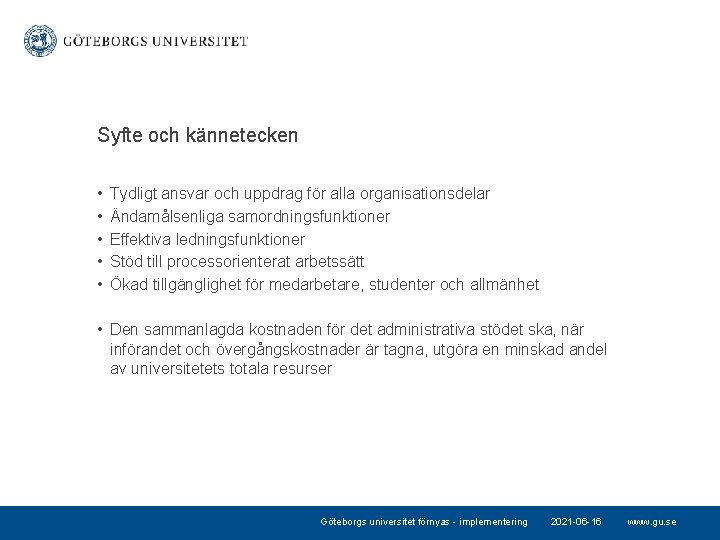 GÖTEBORGS UNIVERSITET

Syfte och kännetecken

• Tydligt ansvar och uppdrag för alla organisationsdelar
• Ändamålsenliga samordningsfunktioner
• Effektiva ledningsfunktioner
• Stöd till processorienterat arbetssätt
• Ökad tillgänglighet för medarbetare, studenter och allmänhet

• Den sammanlagda kostnaden för det administrativa stödet ska, när införandet och övergångskostnader är tagna, utgöra en minskad andel av universitetets totala resurser

Göteborgs universitet förnyas - implementering 2021-06-16 www.gu.se